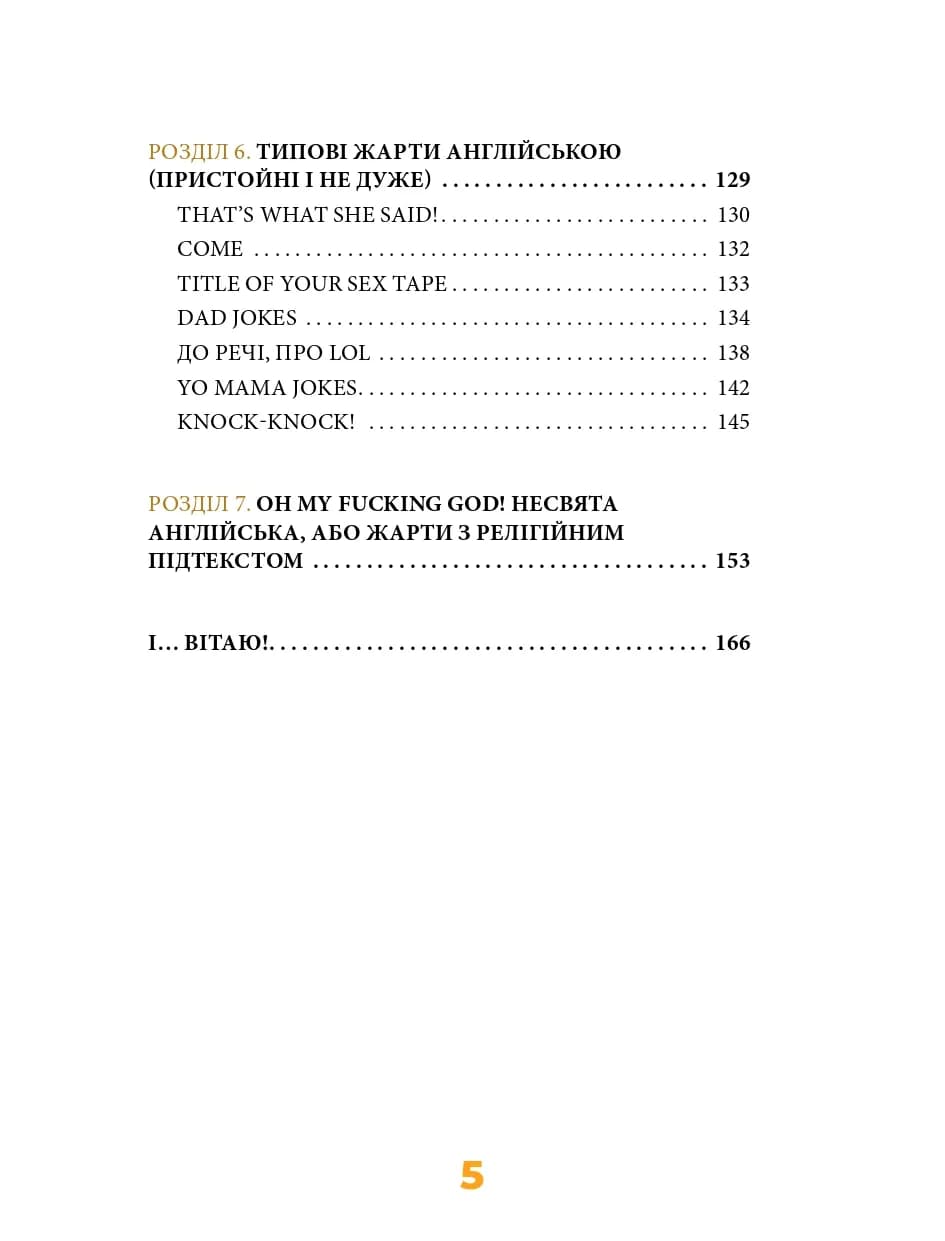 РОЗДІЛ 6. ТИПОВІ ЖАРТИ АНГЛІЙСЬКОЮ (ПРИСТОЙНІ І НЕ ДУЖЕ) 129

THAT'S WHAT SHE SAID! 130
COME 132
TITLE OF YOUR SEX TAPE 133
DAD JOKES 134
ДО РЕЧІ, ПРО LOL 138
YO MAMA JOKES 142
KNOCK-KNOCK! 145

РОЗДІЛ 7. OH MY FUCKING GOD! НЕСВЯТА АНГЛІЙСЬКА, АБО ЖАРТИ З РЕЛІГІЙНИМ ПІДТЕКСТОМ 153

І... ВІТАЮ! 166

5